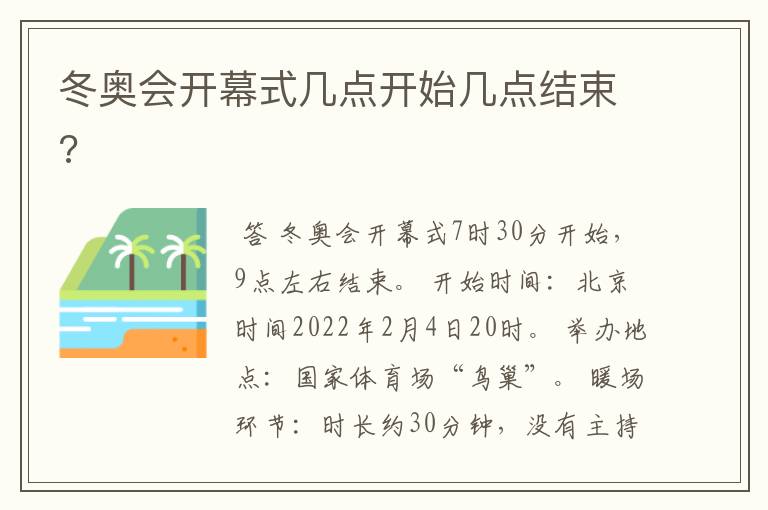 冬奥会开幕式几点开始几点结束？

答 冬奥会开幕式7时30分开始，9点左右结束。 开始时间：北京时间2022年2月4日20时。 举办地点：国家体育场“鸟巢”。 暖场环节：时长约30分钟，没有主持